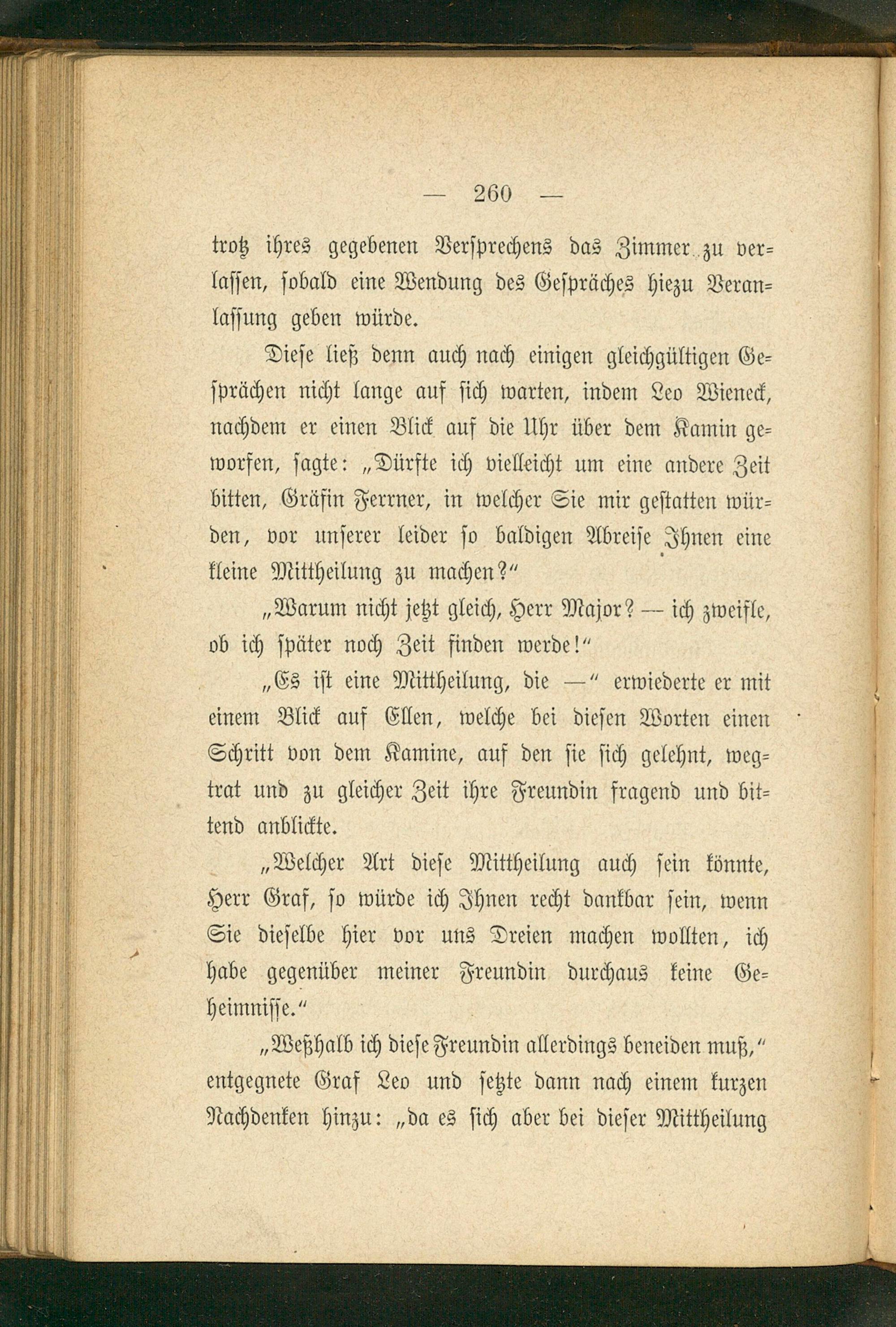 — 260 —

trotz ihres gegebenen Versprechens das Zimmer zu verlassen, sobald eine Wendung des Gespräches hiezu Veranlassung geben würde.

Diese ließ denn auch nach einigen gleichgültigen Gesprächen nicht lange auf sich warten, indem Leo Wieneck, nachdem er einen Blick auf die Uhr über dem Kamin geworfen, sagte: „Dürfte ich vielleicht um eine andere Zeit bitten, Gräfin Ferrner, in welcher Sie mir gestatten würden, vor unserer leider so baldigen Abreise Ihnen eine kleine Mittheilung zu machen?“

„Warum nicht jetzt gleich, Herr Major? — ich zweifle, ob ich später noch Zeit finden werde!“

„Es ist eine Mittheilung, die —“ erwiederte er mit einem Blick auf Ellen, welche bei diesen Worten einen Schritt von dem Kamine, auf den sie sich gelehnt, wegtrat und zu gleicher Zeit ihre Freundin fragend und bittend anblickte.

„Welcher Art diese Mittheilung auch sein könnte, Herr Graf, so würde ich Ihnen recht dankbar sein, wenn Sie dieselbe hier vor uns Dreien machen wollten, ich habe gegenüber meiner Freundin durchaus keine Geheimnisse.“

„Weßhalb ich diese Freundin allerdings beneiden muß,“ entgegnete Graf Leo und setzte dann nach einem kurzen Nachdenken hinzu: „da es sich aber bei dieser Mittheilung